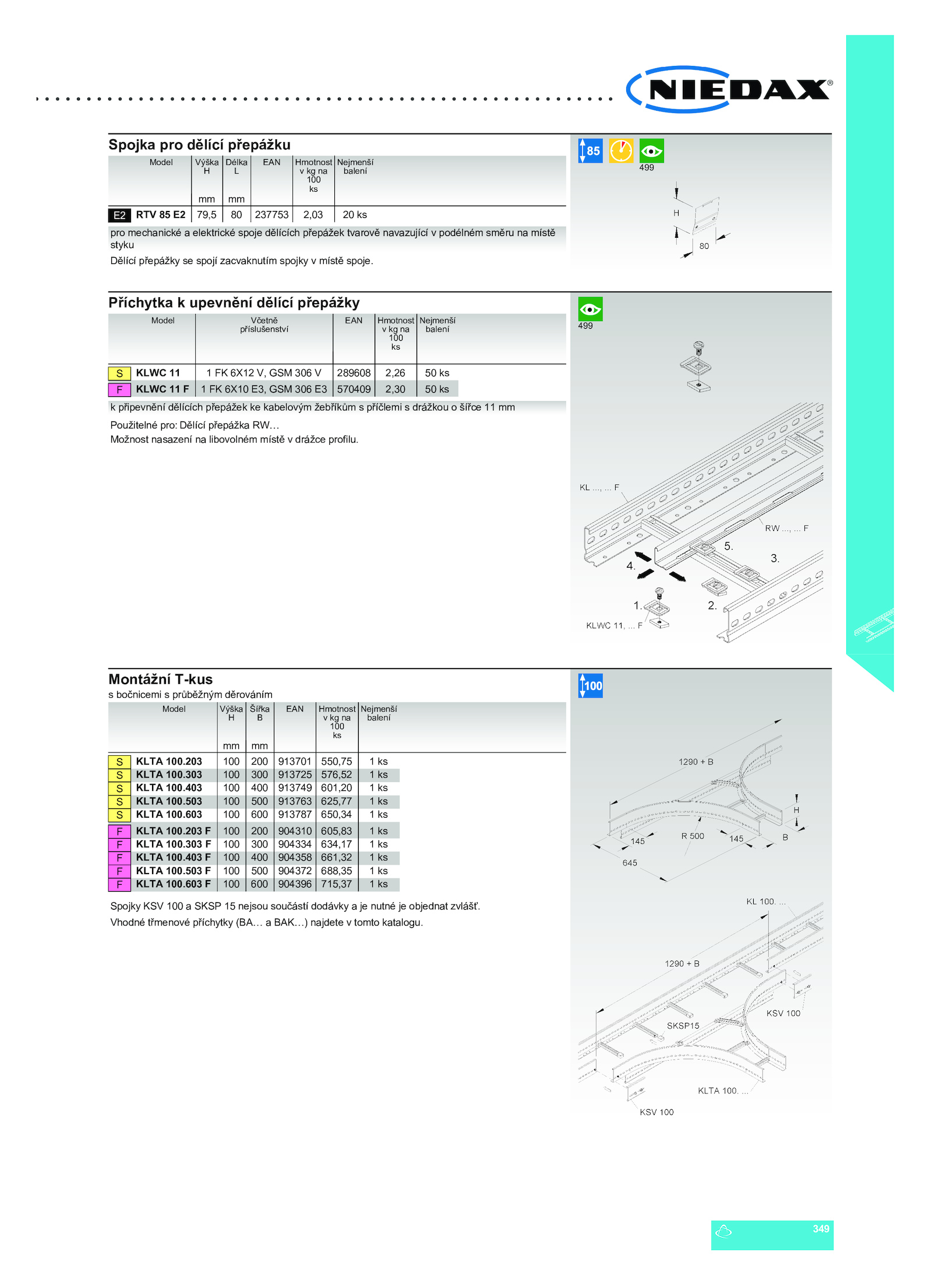 NIEDAX®

Spojka pro dělící přepážku

| | Model | Výška H mm | Délka L mm | EAN | Hmotnost v kg na 100 ks | Nejmenší balení |
|---|---|---|---|---|---|---|
| E2 | RTV 85 E2 | 79,5 | 80 | 237753 | 2,03 | 20 ks |

pro mechanické a elektrické spoje dělících přepážek tvarově navazující v podélném směru na místě styku

Dělící přepážky se spojí zacvaknutím spojky v místě spoje.

85
499
H
80

Příchytka k upevnění dělící přepážky

| | Model | Včetně příslušenství | EAN | Hmotnost v kg na 100 ks | Nejmenší balení |
|---|---|---|---|---|---|
| S | KLWC 11 | 1 FK 6X12 V, GSM 306 V | 289608 | 2,26 | 50 ks |
| F | KLWC 11 F | 1 FK 6X10 E3, GSM 306 E3 | 570409 | 2,30 | 50 ks |

k připevnění dělících přepážek ke kabelovým žebříkům s příčlemi s drážkou o šířce 11 mm

Použitelné pro: Dělící přepážka RW…
Možnost nasazení na libovolném místě v drážce profilu.

499
KL ..., ... F
RW ..., ... F
5.
3.
4.
1.
2.
KLWC 11, ... F

Montážní T-kus
s bočnicemi s průběžným děrováním

| | Model | Výška H mm | Šířka B mm | EAN | Hmotnost v kg na 100 ks | Nejmenší balení |
|---|---|---|---|---|---|---|
| S | KLTA 100.203 | 100 | 200 | 913701 | 550,75 | 1 ks |
| S | KLTA 100.303 | 100 | 300 | 913725 | 576,52 | 1 ks |
| S | KLTA 100.403 | 100 | 400 | 913749 | 601,20 | 1 ks |
| S | KLTA 100.503 | 100 | 500 | 913763 | 625,77 | 1 ks |
| S | KLTA 100.603 | 100 | 600 | 913787 | 650,34 | 1 ks |
| F | KLTA 100.203 F | 100 | 200 | 904310 | 605,83 | 1 ks |
| F | KLTA 100.303 F | 100 | 300 | 904334 | 634,17 | 1 ks |
| F | KLTA 100.403 F | 100 | 400 | 904358 | 661,32 | 1 ks |
| F | KLTA 100.503 F | 100 | 500 | 904372 | 688,35 | 1 ks |
| F | KLTA 100.603 F | 100 | 600 | 904396 | 715,37 | 1 ks |

Spojky KSV 100 a SKSP 15 nejsou součástí dodávky a je nutné je objednat zvlášť.
Vhodné třmenové příchytky (BA… a BAK…) najdete v tomto katalogu.

100
1290 + B
H
145
R 500
145
B
645
KL 100. ...
1290 + B
KSV 100
SKSP15
KLTA 100. ...
KSV 100

349